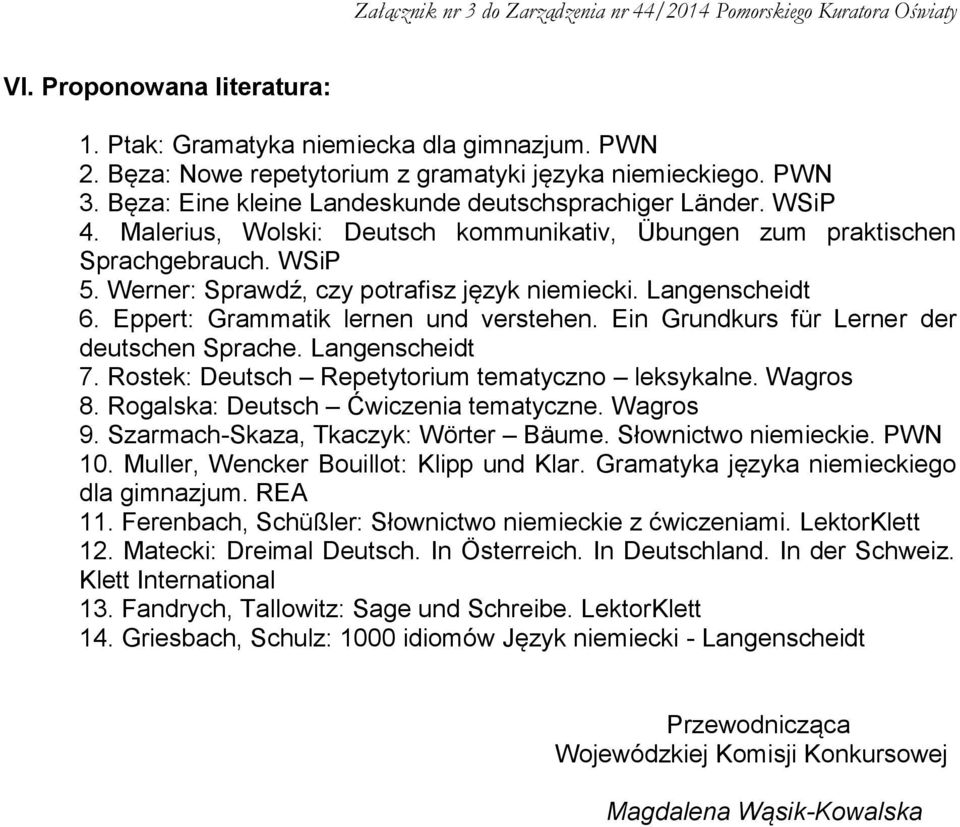 Załącznik nr 3 do Zarządzenia nr 44/2014 Pomorskiego Kuratora Oświaty

VI. Proponowana literatura:

1. Ptak: Gramatyka niemiecka dla gimnazjum. PWN
2. Bęza: Nowe repetytorium z gramatyki języka niemieckiego. PWN
3. Bęza: Eine kleine Landeskunde deutschsprachiger Länder. WSiP
4. Malerius, Wolski: Deutsch kommunikativ, Übungen zum praktischen Sprachgebrauch. WSiP
5. Werner: Sprawdź, czy potrafisz język niemiecki. Langenscheidt
6. Eppert: Grammatik lernen und verstehen. Ein Grundkurs für Lerner der deutschen Sprache. Langenscheidt
7. Rostek: Deutsch – Repetytorium tematyczno – leksykalne. Wagros
8. Rogalska: Deutsch – Ćwiczenia tematyczne. Wagros
9. Szarmach-Skaza, Tkaczyk: Wörter – Bäume. Słownictwo niemieckie. PWN
10. Muller, Wencker Bouillot: Klipp und Klar. Gramatyka języka niemieckiego dla gimnazjum. REA
11. Ferenbach, Schüßler: Słownictwo niemieckie z ćwiczeniami. LektorKlett
12. Matecki: Dreimal Deutsch. In Österreich. In Deutschland. In der Schweiz. Klett International
13. Fandrych, Tallowitz: Sage und Schreibe. LektorKlett
14. Griesbach, Schulz: 1000 idiomów Język niemiecki - Langenscheidt

Przewodnicząca
Wojewódzkiej Komisji Konkursowej

Magdalena Wąsik-Kowalska